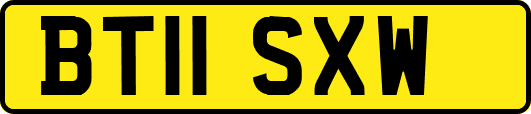 BT11 SXW